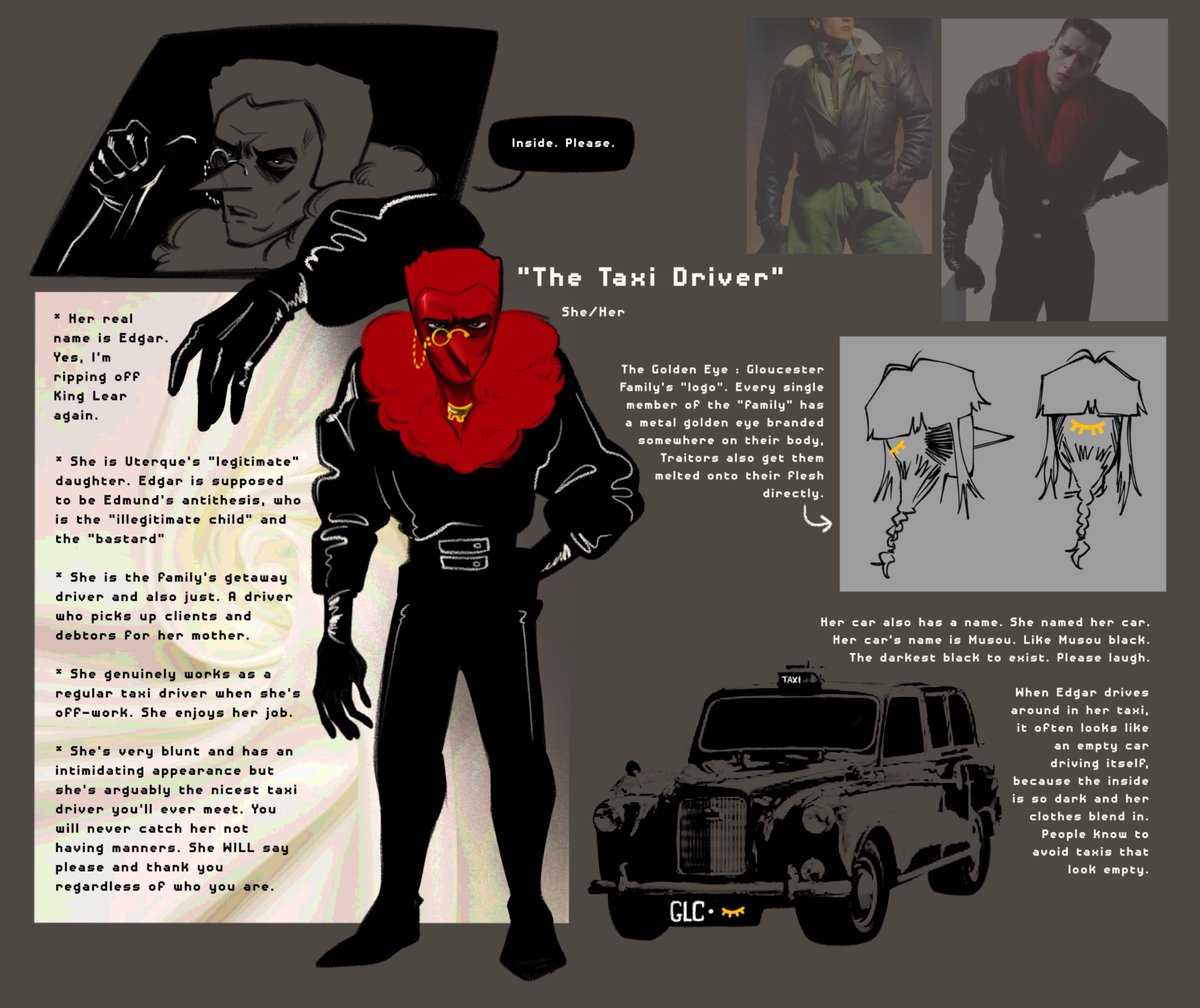 Inside. Please.

"The Taxi Driver"

She/Her

* Her real name is Edgar. Yes, I'm ripping off King Lear again.

* She is Uterque's "legitimate" daughter. Edgar is supposed to be Edmund's antithesis, who is the "illegitimate child" and the "bastard"

* She is the family's getaway driver and also just. A driver who picks up clients and debtors for her mother.

* She genuinely works as a regular taxi driver when she's off-work. She enjoys her job.

* She's very blunt and has an intimidating appearance but she's arguably the nicest taxi driver you'll ever meet. You will never catch her not having manners. She WILL say please and thank you regardless of who you are.

The Golden Eye : Gloucester Family's "logo". Every single member of the "family" has a metal golden eye branded somewhere on their body, Traitors also get them melted onto their flesh directly.

Her car also has a name. She named her car. Her car's name is Musou. Like Musou black. The darkest black to exist. Please laugh.

When Edgar drives around in her taxi, it often looks like an empty car driving itself, because the inside is so dark and her clothes blend in. People know to avoid taxis that look empty.

TAXI

GLC•